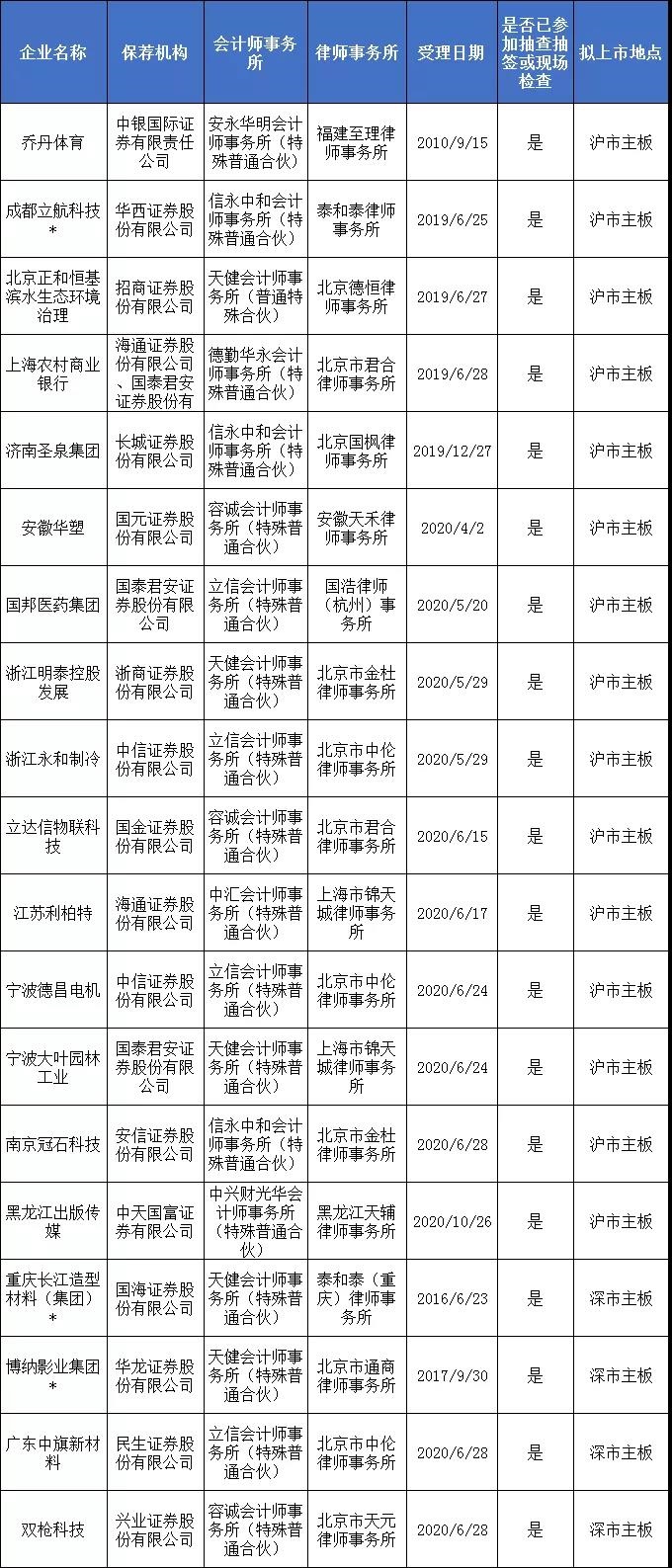 | 企业名称 | 保荐机构 | 会计师事务所 | 律师事务所 | 受理日期 | 是否已参加抽查抽签或现场检查 | 拟上市地点 |
|---|---|---|---|---|---|---|
| 乔丹体育 | 中银国际证券有限责任公司 | 安永华明会计师事务所（特殊普通合伙） | 福建至理律师事务所 | 2010/9/15 | 是 | 沪市主板 |
| 成都立航科技* | 华西证券股份有限公司 | 信永中和会计师事务所（特殊普通合伙） | 泰和泰律师事务所 | 2019/6/25 | 是 | 沪市主板 |
| 北京正和恒基滨水生态环境治理 | 招商证券股份有限公司 | 天健会计师事务所（普通特殊合伙） | 北京德恒律师事务所 | 2019/6/27 | 是 | 沪市主板 |
| 上海农村商业银行 | 海通证券股份有限公司、国泰君安证券股份有 | 德勤华永会计师事务所（特殊普通合伙） | 北京市君合律师事务所 | 2019/6/28 | 是 | 沪市主板 |
| 济南圣泉集团 | 长城证券股份有限公司 | 信永中和会计师事务所（特殊普通合伙） | 北京国枫律师事务所 | 2019/12/27 | 是 | 沪市主板 |
| 安徽华塑 | 国元证券股份有限公司 | 容诚会计师事务所（特殊普通合伙） | 安徽天禾律师事务所 | 2020/4/2 | 是 | 沪市主板 |
| 国邦医药集团 | 国泰君安证券股份有限公司 | 立信会计师事务所（特殊普通合伙） | 国浩律师（杭州）事务所 | 2020/5/20 | 是 | 沪市主板 |
| 浙江明泰控股发展 | 浙商证券股份有限公司 | 天健会计师事务所（特殊普通合伙） | 北京市金杜律师事务所 | 2020/5/29 | 是 | 沪市主板 |
| 浙江永和制冷 | 中信证券股份有限公司 | 立信会计师事务所（特殊普通合伙） | 北京市中伦律师事务所 | 2020/5/29 | 是 | 沪市主板 |
| 立达信物联科技 | 国金证券股份有限公司 | 容诚会计师事务所（特殊普通合伙） | 北京市君合律师事务所 | 2020/6/15 | 是 | 沪市主板 |
| 江苏利柏特 | 海通证券股份有限公司 | 中汇会计师事务所（特殊普通合伙） | 上海市锦天城律师事务所 | 2020/6/17 | 是 | 沪市主板 |
| 宁波德昌电机 | 中信证券股份有限公司 | 立信会计师事务所（特殊普通合伙） | 北京市中伦律师事务所 | 2020/6/24 | 是 | 沪市主板 |
| 宁波大叶园林工业 | 国泰君安证券股份有限公司 | 天健会计师事务所（特殊普通合伙） | 上海市锦天城律师事务所 | 2020/6/24 | 是 | 沪市主板 |
| 南京冠石科技 | 安信证券股份有限公司 | 信永中和会计师事务所（特殊普通合伙） | 北京市金杜律师事务所 | 2020/6/28 | 是 | 沪市主板 |
| 黑龙江出版传媒 | 中天国富证券有限公司 | 中兴财光华会计师事务所（特殊普通合伙） | 黑龙江天辅律师事务所 | 2020/10/26 | 是 | 沪市主板 |
| 重庆长江造型材料（集团）* | 国海证券股份有限公司 | 天健会计师事务所（特殊普通合伙） | 泰和泰（重庆）律师事务所 | 2016/6/23 | 是 | 深市主板 |
| 博纳影业集团* | 华龙证券股份有限公司 | 天健会计师事务所（特殊普通合伙） | 北京市通商律师事务所 | 2017/9/30 | 是 | 深市主板 |
| 广东中旗新材料 | 民生证券股份有限公司 | 立信会计师事务所（特殊普通合伙） | 北京市中伦律师事务所 | 2020/6/28 | 是 | 深市主板 |
| 双枪科技 | 兴业证券股份有限公司 | 容诚会计师事务所（特殊普通合伙） | 北京市天元律师事务所 | 2020/6/28 | 是 | 深市主板 |